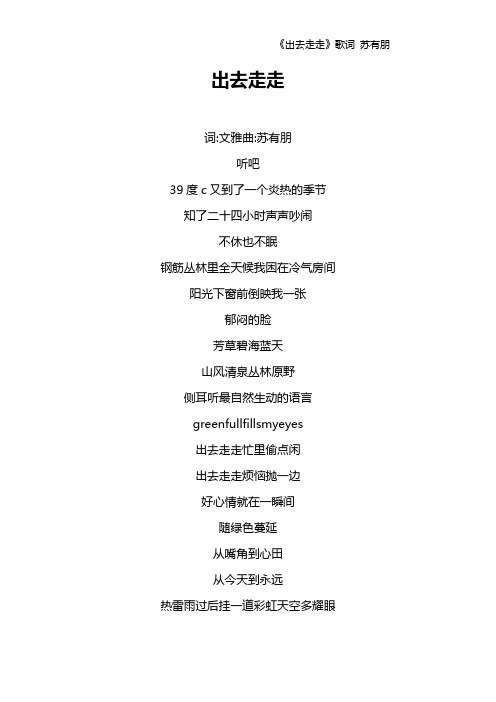 《出去走走》歌词 苏有朋

出去走走

词:文雅曲:苏有朋

听吧

39 度 c 又到了一个炎热的季节

知了二十四小时声声吵闹

不休也不眠

钢筋丛林里全天候我困在冷气房间

阳光下窗前倒映我一张

郁闷的脸

芳草碧海蓝天

山风清泉丛林原野

侧耳听最自然生动的语言

greenfullfillsmyeyes

出去走走忙里偷点闲

出去走走烦恼抛一边

好心情就在一瞬间

随绿色蔓延

从嘴角到心田

从今天到永远

热雷雨过后挂一道彩虹天空多耀眼